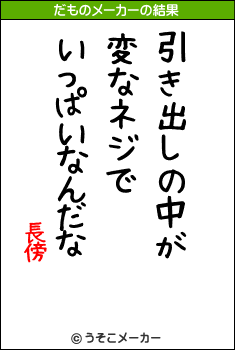 だものメーカーの結果

引き出しの中が
変なネジで
いっぱいなんだな

長傍

© うそこメーカー